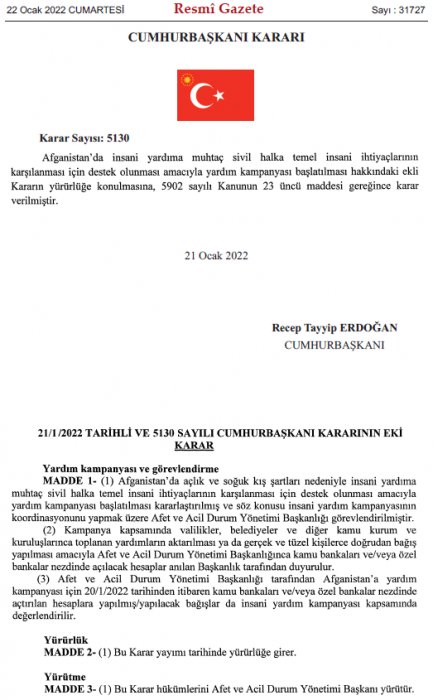 22 Ocak 2022 CUMARTESİ Resmî Gazete Sayı : 31727

CUMHURBAŞKANI KARARI

Karar Sayısı: 5130

Afganistan'da insani yardıma muhtaç sivil halka temel insani ihtiyaçlarının karşılanması için destek olunması amacıyla yardım kampanyası başlatılması hakkındaki ekli Kararın yürürlüğe konulmasına, 5902 sayılı Kanunun 23 üncü maddesi gereğince karar verilmiştir.

21 Ocak 2022

Recep Tayyip ERDOĞAN
CUMHURBAŞKANI

21/1/2022 TARİHLİ VE 5130 SAYILI CUMHURBAŞKANI KARARININ EKİ KARAR

Yardım kampanyası ve görevlendirme

MADDE 1- (1) Afganistan'da açlık ve soğuk kış şartları nedeniyle insani yardıma muhtaç sivil halka temel insani ihtiyaçlarının karşılanması için destek olunması amacıyla yardım kampanyası başlatılması kararlaştırılmış ve söz konusu insani yardım kampanyasının koordinasyonunu yapmak üzere Afet ve Acil Durum Yönetimi Başkanlığı görevlendirilmiştir.

(2) Kampanya kapsamında valilikler, belediyeler ve diğer kamu kurum ve kuruluşlarınca toplanan yardımların aktarılması ya da gerçek ve tüzel kişilerce doğrudan bağış yapılması amacıyla Afet ve Acil Durum Yönetimi Başkanlığınca kamu bankaları ve/veya özel bankalar nezdinde açılacak hesaplar anılan Başkanlık tarafından duyurulur.

(3) Afet ve Acil Durum Yönetimi Başkanlığı tarafından Afganistan'a yardım kampanyası için 20/1/2022 tarihinden itibaren kamu bankaları ve/veya özel bankalar nezdinde açtırılan hesaplara yapılmış/yapılacak bağışlar da insani yardım kampanyası kapsamında değerlendirilir.

Yürürlük

MADDE 2- (1) Bu Karar yayımı tarihinde yürürlüğe girer.

Yürütme

MADDE 3- (1) Bu Karar hükümlerini Afet ve Acil Durum Yönetimi Başkanı yürütür.